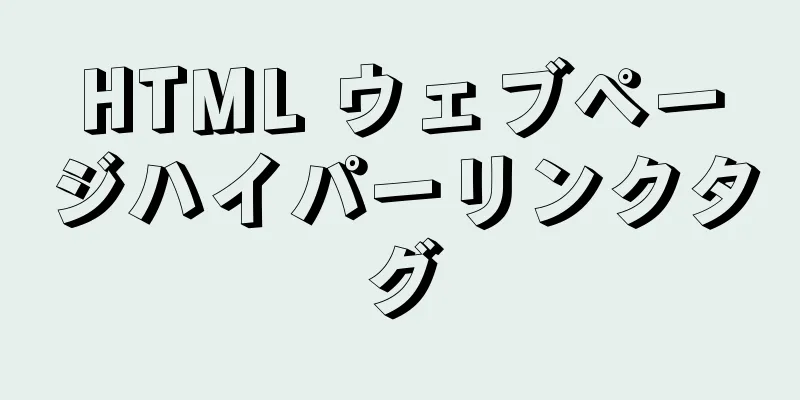 HTML ウェブページハイパーリンクタグ